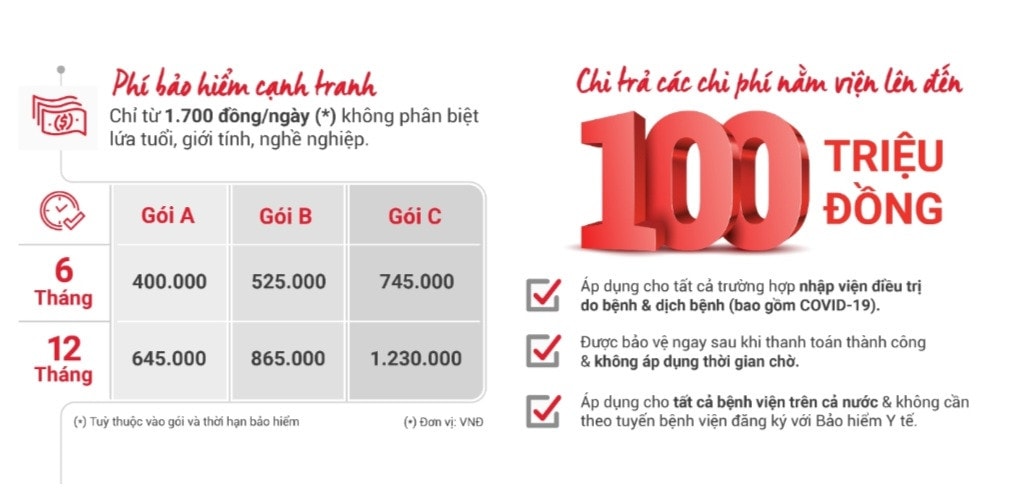 Phí bảo hiểm cạnh tranh

Chỉ từ 1.700 đồng/ngày (*) không phân biệt lứa tuổi, giới tính, nghề nghiệp.

| | Gói A | Gói B | Gói C |
|---|---|---|---|
| 6 Tháng | 400.000 | 525.000 | 745.000 |
| 12 Tháng | 645.000 | 865.000 | 1.230.000 |

(*) Tuỳ thuộc vào gói và thời hạn bảo hiểm

(*) Đơn vị: VNĐ

Chi trả các chi phí nằm viện lên đến

100 TRIỆU ĐỒNG

Áp dụng cho tất cả trường hợp nhập viện điều trị do bệnh & dịch bệnh (bao gồm COVID-19).

Được bảo vệ ngay sau khi thanh toán thành công & không áp dụng thời gian chờ.

Áp dụng cho tất cả bệnh viện trên cả nước & không cần theo tuyến bệnh viện đăng ký với Bảo hiểm Y tế.